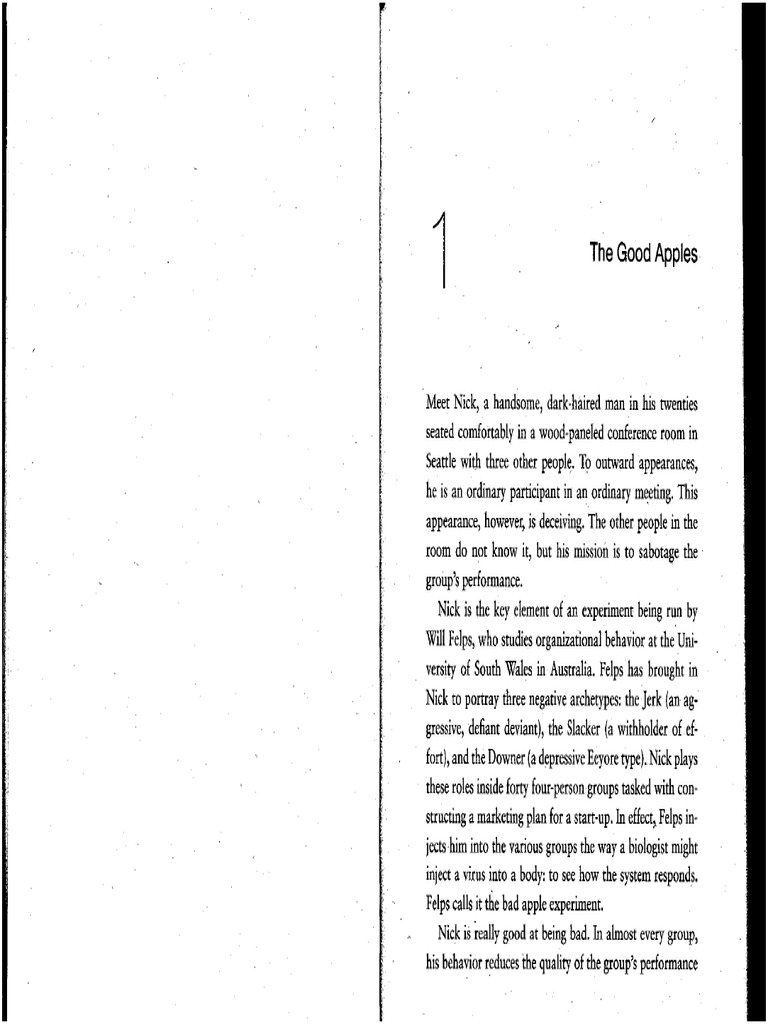 1

The Good Apples

Meet Nick, a handsome, dark-haired man in his twenties seated comfortably in a wood-paneled conference room in Seattle with three other people. To outward appearances, he is an ordinary participant in an ordinary meeting. This appearance, however, is deceiving. The other people in the room do not know it, but his mission is to sabotage the group's performance.

Nick is the key element of an experiment being run by Will Felps, who studies organizational behavior at the University of South Wales in Australia. Felps has brought in Nick to portray three negative archetypes: the Jerk (an aggressive, defiant deviant), the Slacker (a withholder of effort), and the Downer (a depressive Eeyore type). Nick plays these roles inside forty four-person groups tasked with constructing a marketing plan for a start-up. In effect, Felps injects him into the various groups the way a biologist might inject a virus into a body: to see how the system responds. Felps calls it the bad apple experiment.

Nick is really good at being bad. In almost every group, his behavior reduces the quality of the group's performance